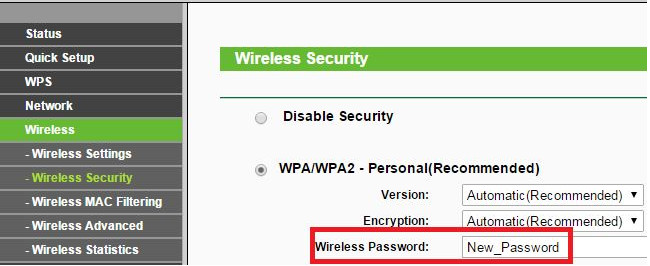 Status
Quick Setup
WPS
Network
Wireless
- Wireless Settings
- Wireless Security
- Wireless MAC Filtering
- Wireless Advanced
- Wireless Statistics

Wireless Security

Disable Security

WPA/WPA2 - Personal(Recommended)

Version: Automatic(Recommended)

Encryption: Automatic(Recommended)

Wireless Password: New_Password